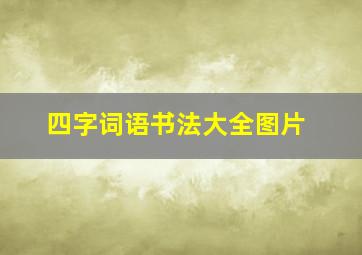 四字词语书法大全图片